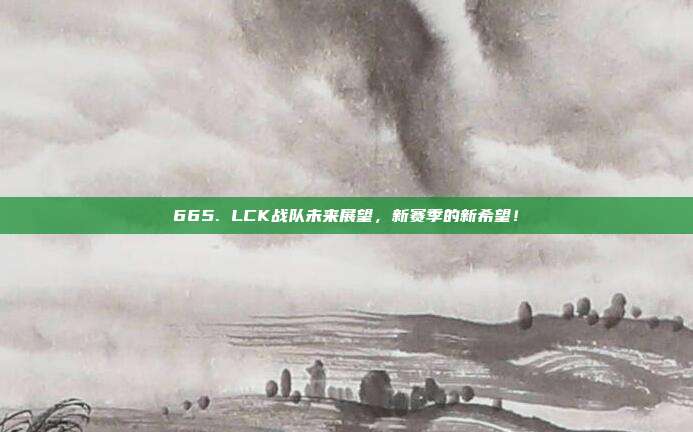 665. LCK战队未来展望，新赛季的新希望！